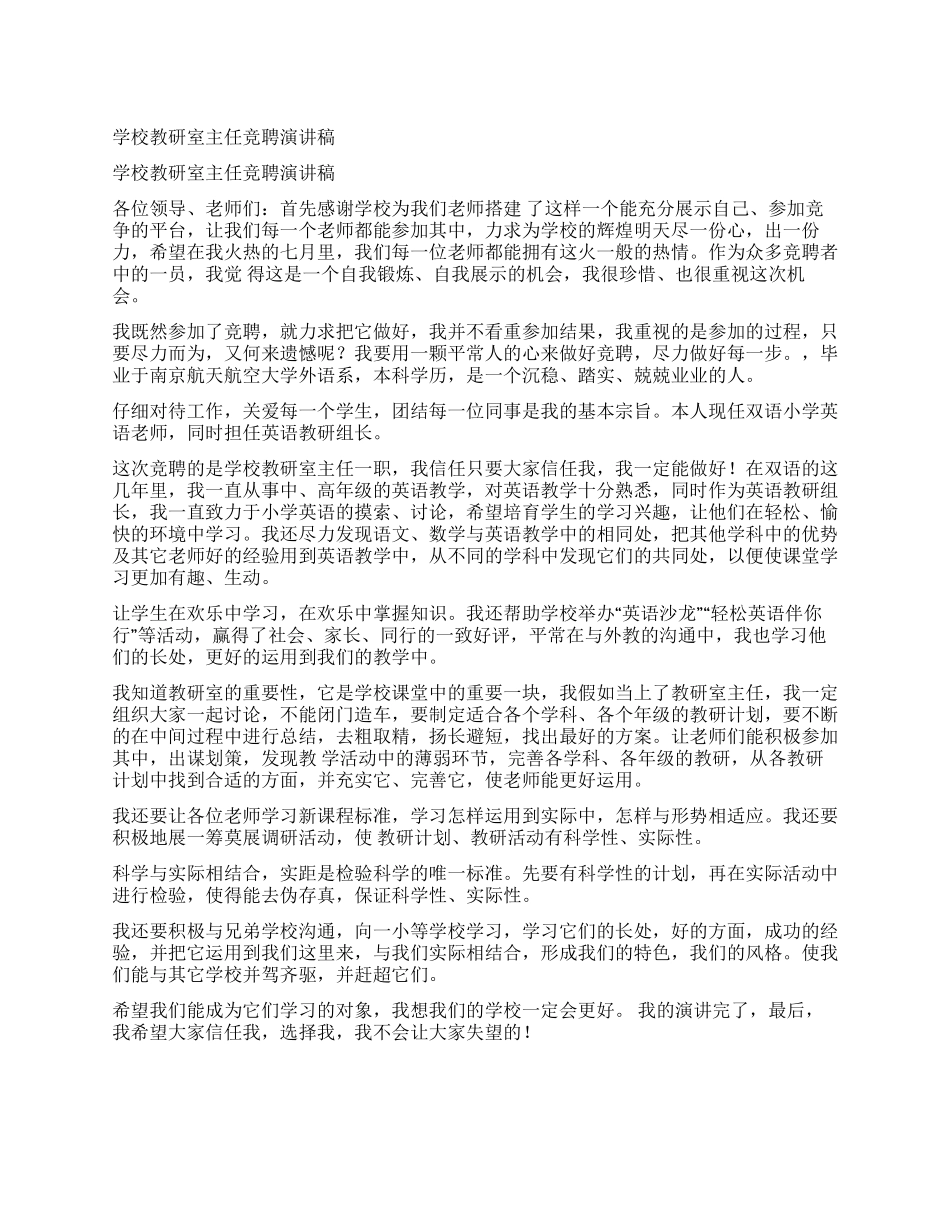 学校教研室主任竞聘演讲稿

学校教研室主任竞聘演讲稿

各位领导、老师们：首先感谢学校为我们老师搭建 了这样一个能充分展示自己、参加竞争的平台，让我们每一个老师都能参加其中，力求为学校的辉煌明天尽一份心，出一份力，希望在我火热的七月里，我们每一位老师都能拥有这火一般的热情。作为众多竞聘者中的一员，我觉 得这是一个自我锻炼、自我展示的机会，我很珍惜、也很重视这次机会。

我既然参加了竞聘，就力求把它做好，我并不看重参加结果，我重视的是参加的过程，只要尽力而为，又何来遗憾呢？我要用一颗平常人的心来做好竞聘，尽力做好每一步。，毕业于南京航天航空大学外语系，本科学历，是一个沉稳、踏实、兢兢业业的人。

仔细对待工作，关爱每一个学生，团结每一位同事是我的基本宗旨。本人现任双语小学英语老师，同时担任英语教研组长。

这次竞聘的是学校教研室主任一职，我信任只要大家信任我，我一定能做好！在双语的这几年里，我一直从事中、高年级的英语教学，对英语教学十分熟悉，同时作为英语教研组长，我一直致力于小学英语的摸索、讨论，希望培育学生的学习兴趣，让他们在轻松、愉快的环境中学习。我还尽力发现语文、数学与英语教学中的相同处，把其他学科中的优势及其它老师好的经验用到英语教学中，从不同的学科中发现它们的共同处，以便使课堂学习更加有趣、生动。

让学生在欢乐中学习，在欢乐中掌握知识。我还帮助学校举办“英语沙龙”“轻松英语伴你行”等活动，赢得了社会、家长、同行的一致好评，平常在与外教的沟通中，我也学习他们的长处，更好的运用到我们的教学中。

我知道教研室的重要性，它是学校课堂中的重要一块，我假如当上了教研室主任，我一定组织大家一起讨论，不能闭门造车，要制定适合各个学科、各个年级的教研计划，要不断的在中间过程中进行总结，去粗取精，扬长避短，找出最好的方案。让老师们能积极参加其中，出谋划策，发现教 学活动中的薄弱环节，完善各学科、各年级的教研，从各教研计划中找到合适的方面，并充实它、完善它，使老师能更好运用。

我还要让各位老师学习新课程标准，学习怎样运用到实际中，怎样与形势相适应。我还要积极地展一筹莫展调研活动，使 教研计划、教研活动有科学性、实际性。

科学与实际相结合，实距是检验科学的唯一标准。先要有科学性的计划，再在实际活动中进行检验，使得能去伪存真，保证科学性、实际性。

我还要积极与兄弟学校沟通，向一小等学校学习，学习它们的长处，好的方面，成功的经验，并把它运用到我们这里来，与我们实际相结合，形成我们的特色，我们的风格。使我们能与其它学校并驾齐驱，并赶超它们。

希望我们能成为它们学习的对象，我想我们的学校一定会更好。 我的演讲完了，最后，我希望大家信任我，选择我，我不会让大家失望的！